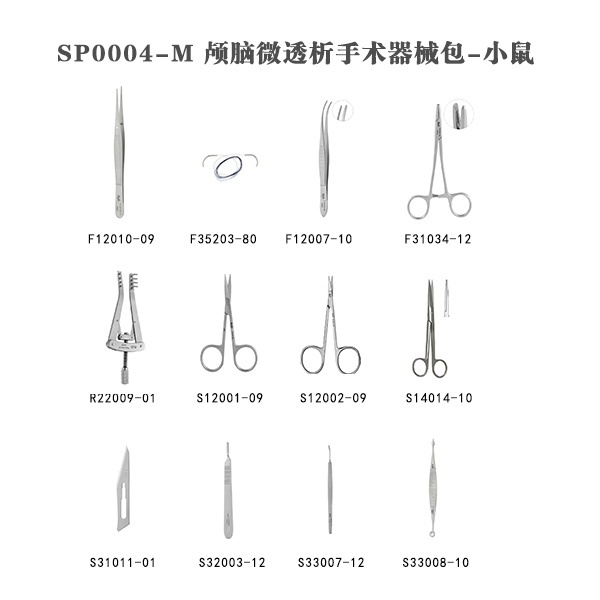 SP0004-M 颅脑微透析手术器械包-小鼠

F12010-09 F35203-80 F12007-10 F31034-12

R22009-01 S12001-09 S12002-09 S14014-10

S31011-01 S32003-12 S33007-12 S33008-10